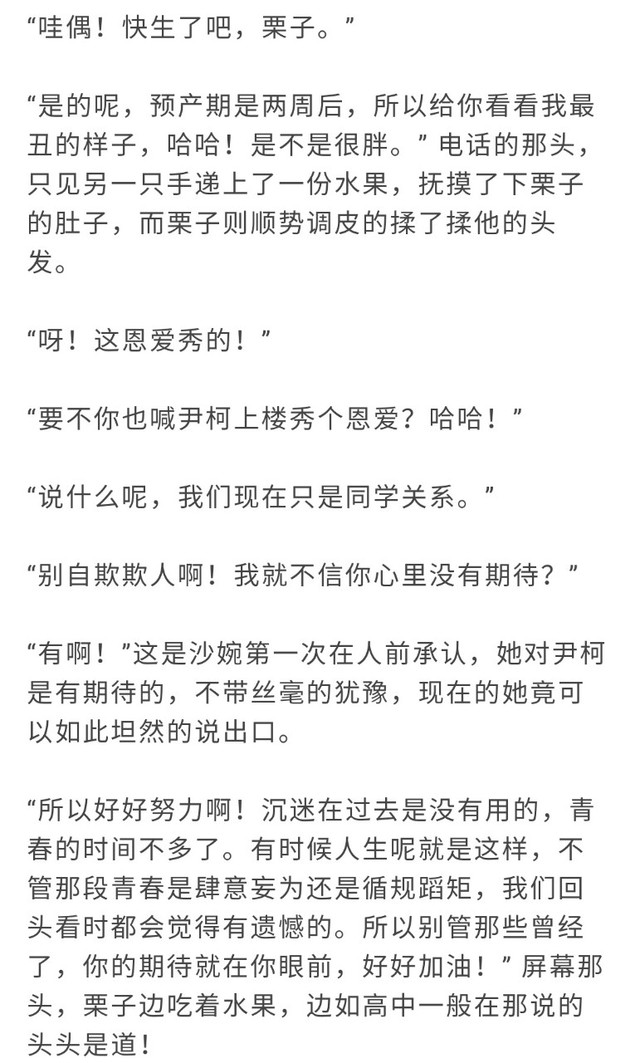 “哇偶！快生了吧，栗子。”

“是的呢，预产期是两周后，所以给你看看我最丑的样子，哈哈！是不是很胖。”电话的那头，只见另一只手递上了一份水果，抚摸了下栗子的肚子，而栗子则顺势调皮的揉了揉他的头发。

“呀！这恩爱秀的！”

“要不你也喊尹柯上楼秀个恩爱？哈哈！”

“说什么呢，我们现在只是同学关系。”

“别自欺欺人啊！我就不信你心里没有期待？”

“有啊！”这是沙婉第一次在人前承认，她对尹柯是有期待的，不带丝毫的犹豫，现在的她竟可以如此坦然的说出口。

“所以好好努力啊！沉迷在过去是没有用的，青春的时间不多了。有时候人生呢就是这样，不管那段青春是肆意妄为还是循规蹈矩，我们回头看时都会觉得有遗憾的。所以别管那些曾经了，你的期待就在你眼前，好好加油！”屏幕那头，栗子边吃着水果，边如高中一般在那说的头头是道！